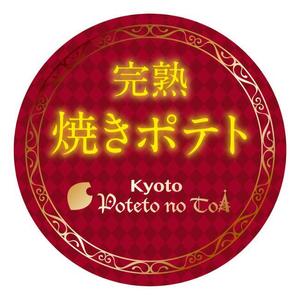 完熟
焼きポテト

Kyoto
Poteto no ToA